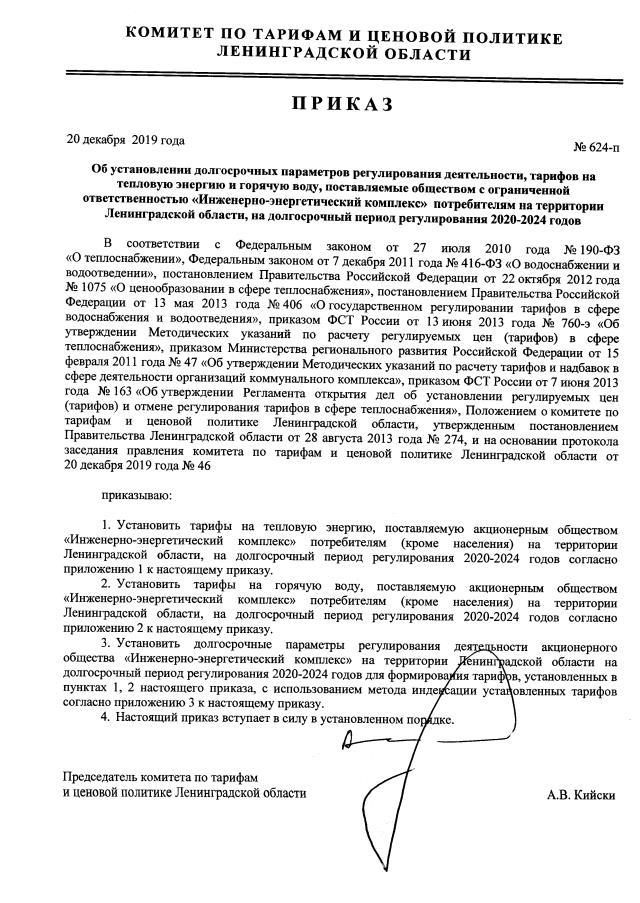 КОМИТЕТ ПО ТАРИФАМ И ЦЕНОВОЙ ПОЛИТИКЕ ЛЕНИНГРАДСКОЙ ОБЛАСТИ

ПРИКАЗ

20 декабря 2019 года

№ 624-п

Об установлении долгосрочных параметров регулирования деятельности, тарифов на тепловую энергию и горячую воду, поставляемые обществом с ограниченной ответственностью «Инженерно-энергетический комплекс» потребителям на территории Ленинградской области, на долгосрочный период регулирования 2020-2024 годов

В соответствии с Федеральным законом от 27 июля 2010 года № 190-ФЗ «О теплоснабжении», Федеральным законом от 7 декабря 2011 года № 416-ФЗ «О водоснабжении и водоотведении», постановлением Правительства Российской Федерации от 22 октября 2012 года № 1075 «О ценообразовании в сфере теплоснабжения», постановлением Правительства Российской Федерации от 13 мая 2013 года № 406 «О государственном регулировании тарифов в сфере водоснабжения и водоотведения», приказом ФСТ России от 13 июня 2013 года № 760-э «Об утверждении Методических указаний по расчету регулируемых цен (тарифов) в сфере теплоснабжения», приказом Министерства регионального развития Российской Федерации от 15 февраля 2011 года № 47 «Об утверждении Методических указаний по расчету тарифов и надбавок в сфере деятельности организаций коммунального комплекса», приказом ФСТ России от 7 июня 2013 года № 163 «Об утверждении Регламента открытия дел об установлении регулируемых цен (тарифов) и отмене регулирования тарифов в сфере теплоснабжения», Положением о комитете по тарифам и ценовой политике Ленинградской области, утвержденным постановлением Правительства Ленинградской области от 28 августа 2013 года № 274, и на основании протокола заседания правления комитета по тарифам и ценовой политике Ленинградской области от 20 декабря 2019 года № 46

приказываю:

1. Установить тарифы на тепловую энергию, поставляемую акционерным обществом «Инженерно-энергетический комплекс» потребителям (кроме населения) на территории Ленинградской области, на долгосрочный период регулирования 2020-2024 годов согласно приложению 1 к настоящему приказу.

2. Установить тарифы на горячую воду, поставляемую акционерным обществом «Инженерно-энергетический комплекс» потребителям (кроме населения) на территории Ленинградской области, на долгосрочный период регулирования 2020-2024 годов согласно приложению 2 к настоящему приказу.

3. Установить долгосрочные параметры регулирования деятельности акционерного общества «Инженерно-энергетический комплекс» на территории Ленинградской области на долгосрочный период регулирования 2020-2024 годов для формирования тарифов, установленных в пунктах 1, 2 настоящего приказа, с использованием метода индексации установленных тарифов согласно приложению 3 к настоящему приказу.

4. Настоящий приказ вступает в силу в установленном порядке.

Председатель комитета по тарифам и ценовой политике Ленинградской области

А.В. Кийски